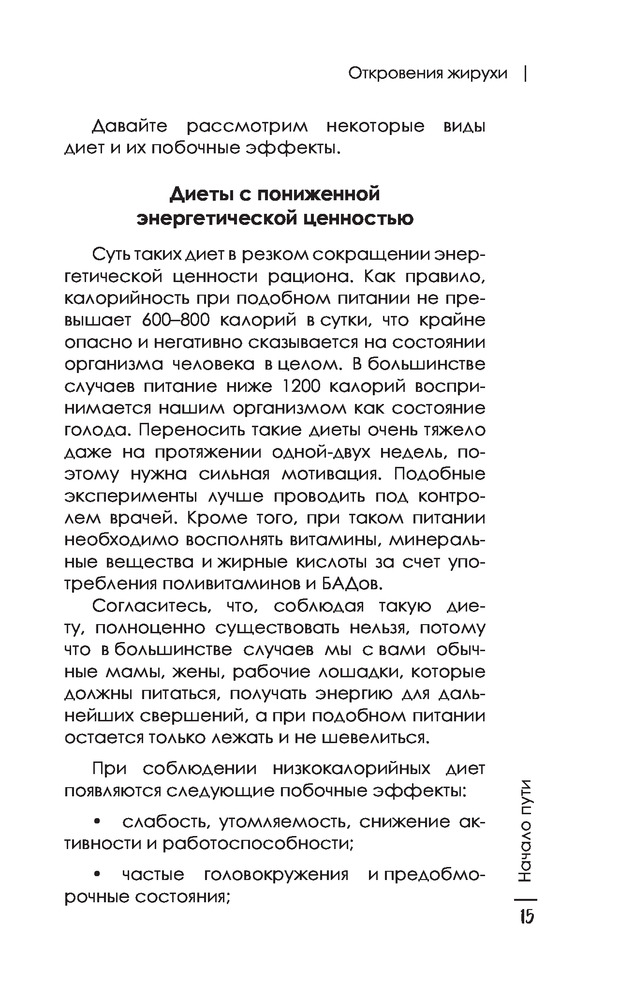 Откровения жирухи

Давайте рассмотрим некоторые виды диет и их побочные эффекты.

Диеты с пониженной энергетической ценностью

Суть таких диет в резком сокращении энергетической ценности рациона. Как правило, калорийность при подобном питании не превышает 600–800 калорий в сутки, что крайне опасно и негативно сказывается на состоянии организма человека в целом. В большинстве случаев питание ниже 1200 калорий воспринимается нашим организмом как состояние голода. Переносить такие диеты очень тяжело даже на протяжении одной-двух недель, поэтому нужна сильная мотивация. Подобные эксперименты лучше проводить под контролем врачей. Кроме того, при таком питании необходимо восполнять витамины, минеральные вещества и жирные кислоты за счет употребления поливитаминов и БАДов.

Согласитесь, что, соблюдая такую диету, полноценно существовать нельзя, потому что в большинстве случаев мы с вами обычные мамы, жены, рабочие лошадки, которые должны питаться, получать энергию для дальнейших свершений, а при подобном питании остается только лежать и не шевелиться.

При соблюдении низкокалорийных диет появляются следующие побочные эффекты:

• слабость, утомляемость, снижение активности и работоспособности;

• частые головокружения и предобморочные состояния;

Начало пути

15